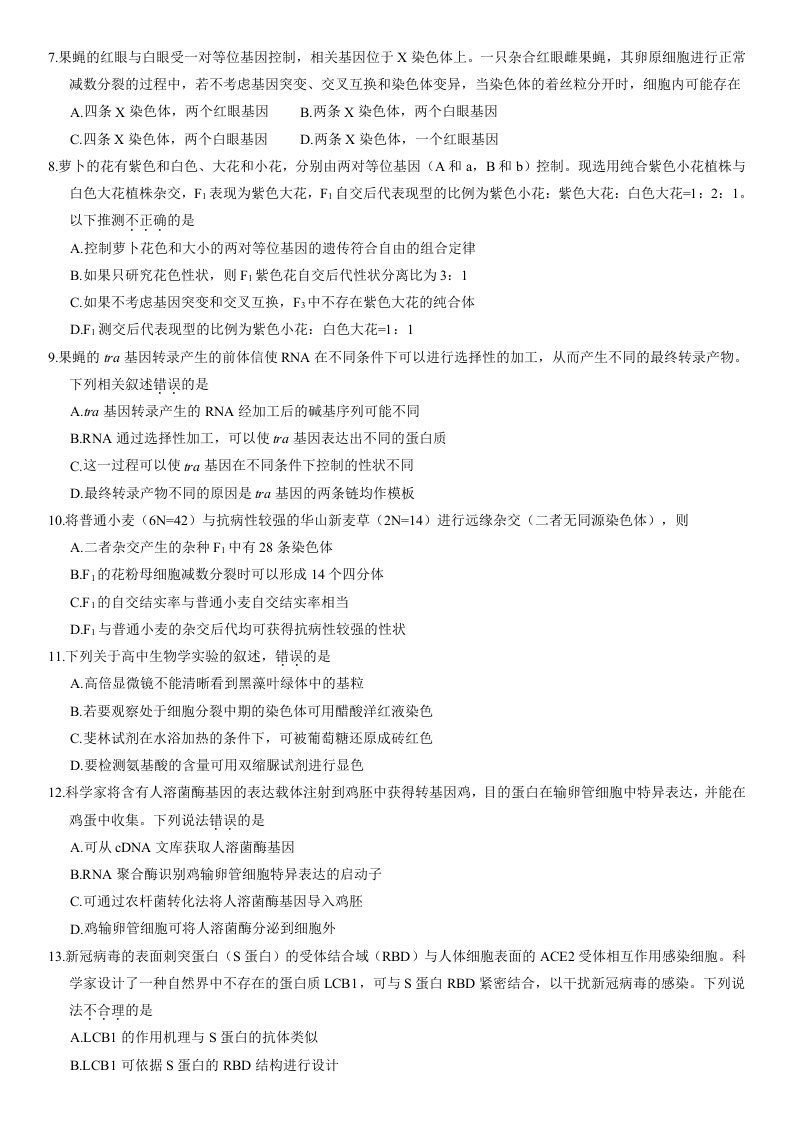 7.果蝇的红眼与白眼受一对等位基因控制，相关基因位于X染色体上。一只杂合红眼雌果蝇，其卵原细胞进行正常减数分裂的过程中，若不考虑基因突变、交叉互换和染色体变异，当染色体的着丝粒分开时，细胞内可能存在

A.四条X染色体，两个红眼基因 B.两条X染色体，两个白眼基因

C.四条X染色体，两个白眼基因 D.两条X染色体，一个红眼基因

8.萝卜的花有紫色和白色、大花和小花，分别由两对等位基因（A和a，B和b）控制。现选用纯合紫色小花植株与白色大花植株杂交，$F_1$表现为紫色大花，$F_1$自交后代表现型的比例为紫色小花：紫色大花：白色大花=1：2：1。以下推测不正确的是

A.控制萝卜花色和大小的两对等位基因的遗传符合自由的组合定律

B.如果只研究花色性状，则$F_1$紫色花自交后代性状分离比为3：1

C.如果不考虑基因突变和交叉互换，$F_3$中不存在紫色大花的纯合体

D.$F_1$测交后代表现型的比例为紫色小花：白色大花=1：1

9.果蝇的tra基因转录产生的前体信使RNA在不同条件下可以进行选择性的加工，从而产生不同的最终转录产物。下列相关叙述错误的是

A.tra基因转录产生的RNA经加工后的碱基序列可能不同

B.RNA通过选择性加工，可以使tra基因表达出不同的蛋白质

C.这一过程可以使tra基因在不同条件下控制的性状不同

D.最终转录产物不同的原因是tra基因的两条链均作模板

10.将普通小麦（6N=42）与抗病性较强的华山新麦草（2N=14）进行远缘杂交（二者无同源染色体），则

A.二者杂交产生的杂种$F_1$中有28条染色体

B.$F_1$的花粉母细胞减数分裂时可以形成14个四分体

C.$F_1$的自交结实率与普通小麦自交结实率相当

D.$F_1$与普通小麦的杂交后代均可获得抗病性较强的性状

11.下列关于高中生物学实验的叙述，错误的是

A.高倍显微镜不能清晰看到黑藻叶绿体中的基粒

B.若要观察处于细胞分裂中期的染色体可用醋酸洋红液染色

C.斐林试剂在水浴加热的条件下，可被葡萄糖还原成砖红色

D.要检测氨基酸的含量可用双缩脲试剂进行显色

12.科学家将含有人溶菌酶基因的表达载体注射到鸡胚中获得转基因鸡，目的蛋白在输卵管细胞中特异表达，并能在鸡蛋中收集。下列说法错误的是

A.可从cDNA文库获取人溶菌酶基因

B.RNA聚合酶识别鸡输卵管细胞特异表达的启动子

C.可通过农杆菌转化法将人溶菌酶基因导入鸡胚

D.鸡输卵管细胞可将人溶菌酶分泌到细胞外

13.新冠病毒的表面刺突蛋白（S蛋白）的受体结合域（RBD）与人体细胞表面的ACE2受体相互作用感染细胞。科学家设计了一种自然界中不存在的蛋白质LCB1，可与S蛋白RBD紧密结合，以干扰新冠病毒的感染。下列说法不合理的是

A.LCB1的作用机理与S蛋白的抗体类似

B.LCB1可依据S蛋白的RBD结构进行设计